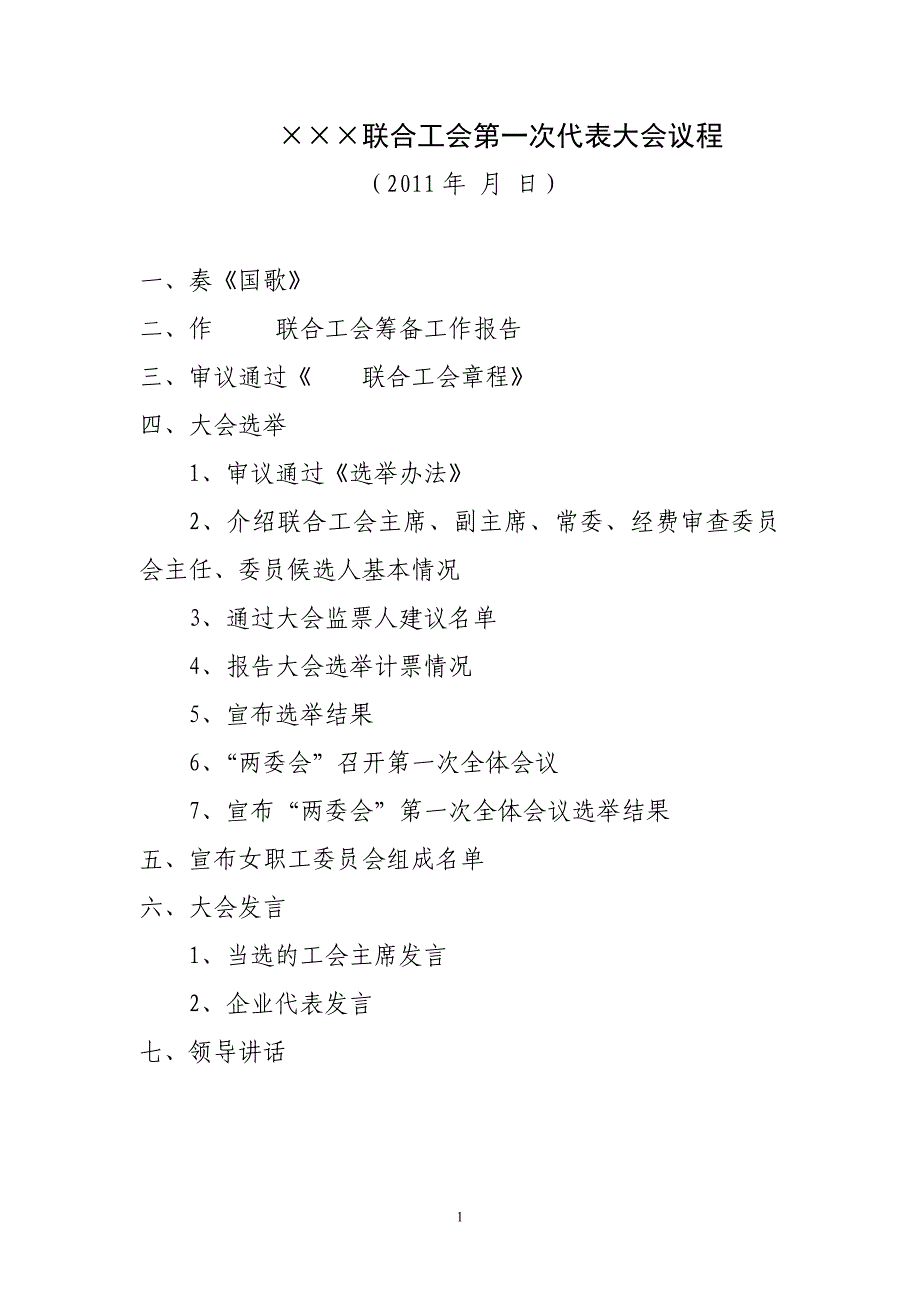 ×××联合工会第一次代表大会议程

（2011 年 月 日）

一、奏《国歌》

二、作 联合工会筹备工作报告

三、审议通过《 联合工会章程》

四、大会选举

1、审议通过《选举办法》

2、介绍联合工会主席、副主席、常委、经费审查委员会主任、委员候选人基本情况

3、通过大会监票人建议名单

4、报告大会选举计票情况

5、宣布选举结果

6、“两委会”召开第一次全体会议

7、宣布“两委会”第一次全体会议选举结果

五、宣布女职工委员会组成名单

六、大会发言

1、当选的工会主席发言

2、企业代表发言

七、领导讲话

1